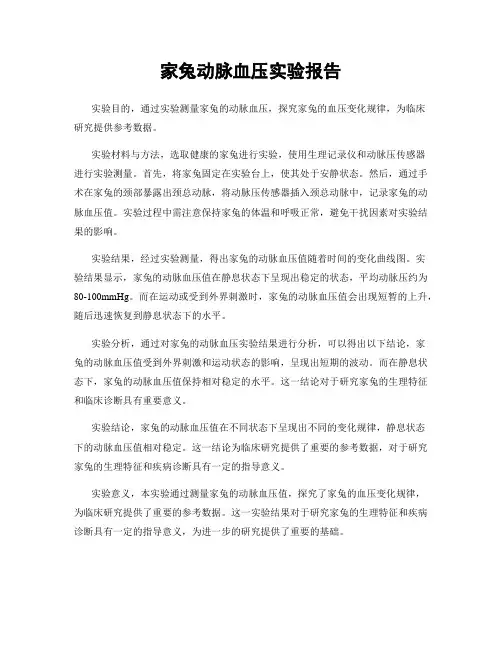 家兔动脉血压实验报告

实验目的，通过实验测量家兔的动脉血压，探究家兔的血压变化规律，为临床研究提供参考数据。

实验材料与方法，选取健康的家兔进行实验，使用生理记录仪和动脉压传感器进行实验测量。首先，将家兔固定在实验台上，使其处于安静状态。然后，通过手术在家兔的颈部暴露出颈总动脉，将动脉压传感器插入颈总动脉中，记录家兔的动脉血压值。实验过程中需注意保持家兔的体温和呼吸正常，避免干扰因素对实验结果的影响。

实验结果，经过实验测量，得出家兔的动脉血压值随着时间的变化曲线图。实验结果显示，家兔的动脉血压值在静息状态下呈现出稳定的状态，平均动脉压约为80-100mmHg。而在运动或受到外界刺激时，家兔的动脉血压值会出现短暂的上升，随后迅速恢复到静息状态下的水平。

实验分析，通过对家兔的动脉血压实验结果进行分析，可以得出以下结论，家兔的动脉血压值受到外界刺激和运动状态的影响，呈现出短期的波动。而在静息状态下，家兔的动脉血压值保持相对稳定的水平。这一结论对于研究家兔的生理特征和临床诊断具有重要意义。

实验结论，家兔的动脉血压值在不同状态下呈现出不同的变化规律，静息状态下的动脉血压值相对稳定。这一结论为临床研究提供了重要的参考数据，对于研究家兔的生理特征和疾病诊断具有一定的指导意义。

实验意义，本实验通过测量家兔的动脉血压值，探究了家兔的血压变化规律，为临床研究提供了重要的参考数据。这一实验结果对于研究家兔的生理特征和疾病诊断具有一定的指导意义，为进一步的研究提供了重要的基础。